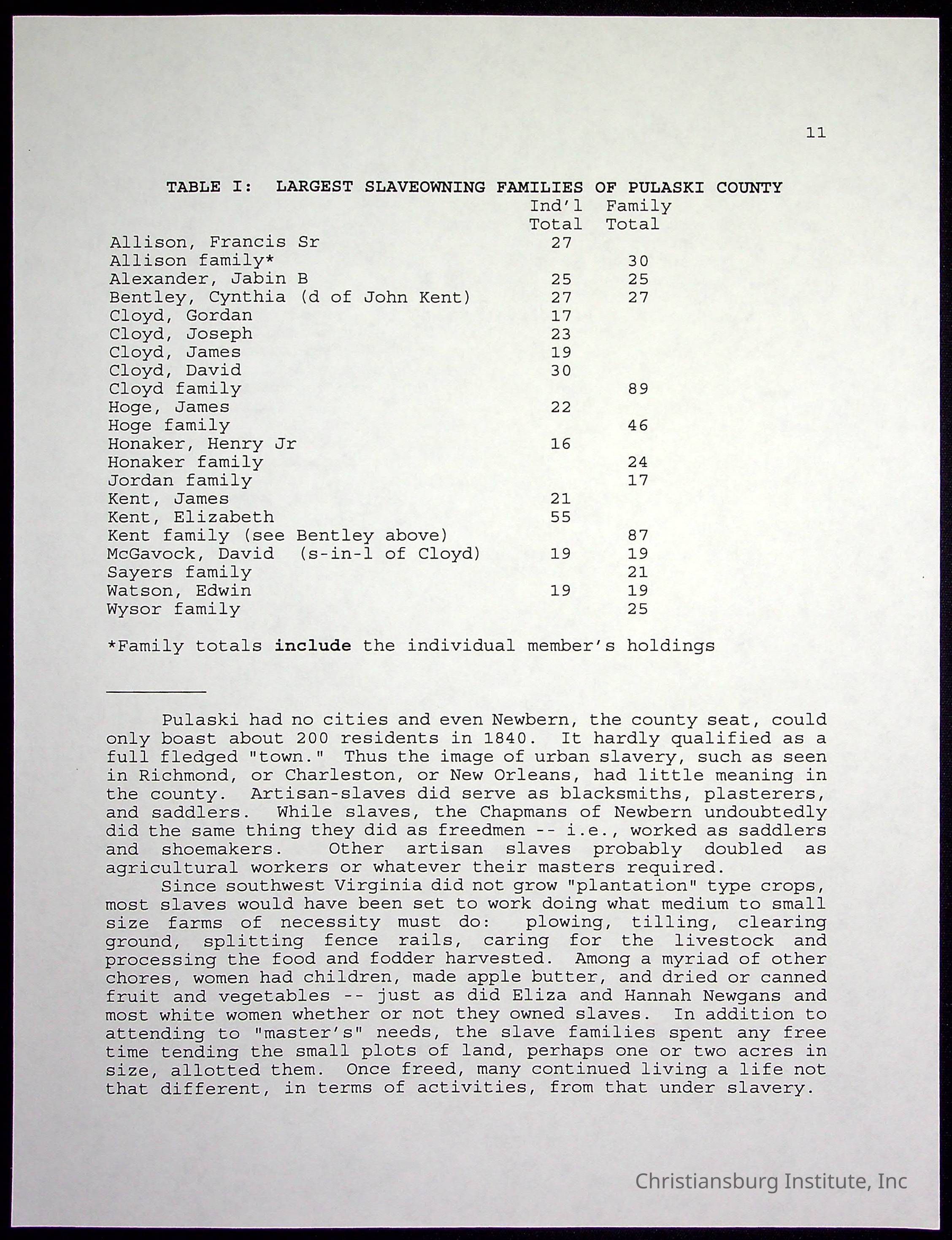 11

TABLE I: LARGEST SLAVEOWNING FAMILIES OF PULASKI COUNTY

| | Ind'l Total | Family Total |
|---|---|---|
| Allison, Francis Sr | 27 | |
| Allison family* | | 30 |
| Alexander, Jabin B | 25 | 25 |
| Bentley, Cynthia (d of John Kent) | 27 | 27 |
| Cloyd, Gordan | 17 | |
| Cloyd, Joseph | 23 | |
| Cloyd, James | 19 | |
| Cloyd, David | 30 | |
| Cloyd family | | 89 |
| Hoge, James | 22 | |
| Hoge family | | 46 |
| Honaker, Henry Jr | 16 | |
| Honaker family | | 24 |
| Jordan family | | 17 |
| Kent, James | 21 | |
| Kent, Elizabeth | 55 | |
| Kent family (see Bentley above) | | 87 |
| McGavock, David (s-in-l of Cloyd) | 19 | 19 |
| Sayers family | | 21 |
| Watson, Edwin | 19 | 19 |
| Wysor family | | 25 |

*Family totals include the individual member's holdings

Pulaski had no cities and even Newbern, the county seat, could only boast about 200 residents in 1840. It hardly qualified as a full fledged "town." Thus the image of urban slavery, such as seen in Richmond, or Charleston, or New Orleans, had little meaning in the county. Artisan-slaves did serve as blacksmiths, plasterers, and saddlers. While slaves, the Chapmans of Newbern undoubtedly did the same thing they did as freedmen -- i.e., worked as saddlers and shoemakers. Other artisan slaves probably doubled as agricultural workers or whatever their masters required.

Since southwest Virginia did not grow "plantation" type crops, most slaves would have been set to work doing what medium to small size farms of necessity must do: plowing, tilling, clearing ground, splitting fence rails, caring for the livestock and processing the food and fodder harvested. Among a myriad of other chores, women had children, made apple butter, and dried or canned fruit and vegetables -- just as did Eliza and Hannah Newgans and most white women whether or not they owned slaves. In addition to attending to "master's" needs, the slave families spent any free time tending the small plots of land, perhaps one or two acres in size, allotted them. Once freed, many continued living a life not that different, in terms of activities, from that under slavery.

Christiansburg Institute, Inc